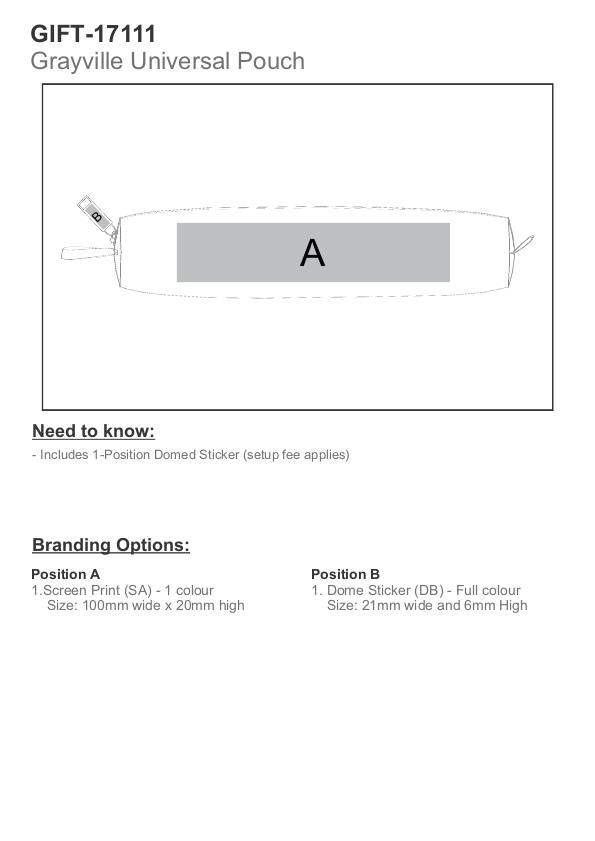 GIFT-17111
Grayville Universal Pouch

B

A

Need to know:
- Includes 1-Position Domed Sticker (setup fee applies)

Branding Options:

Position A
1.Screen Print (SA) - 1 colour
Size: 100mm wide x 20mm high

Position B
1. Dome Sticker (DB) - Full colour
Size: 21mm wide and 6mm High